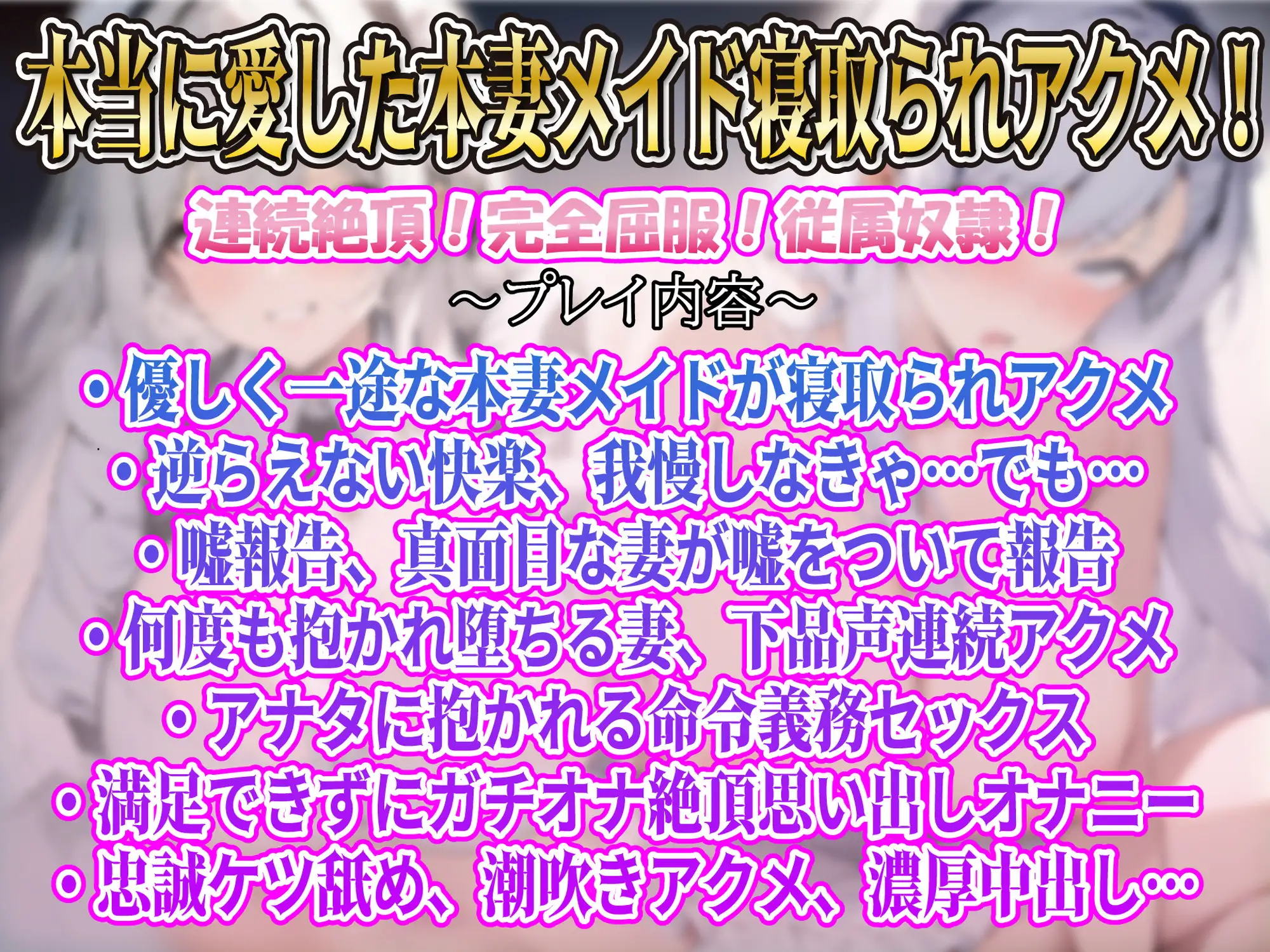 本当に愛した本妻メイド寝取られアクメ！

連続絶頂！完全屈服！従属奴隷！

～プレイ内容～

・優しく一途な本妻メイドが寝取られアクメ
・逆らえない快楽、我慢しなきゃ…でも…
・嘘報告、真面目な妻が嘘をついて報告
・何度も抱かれ堕ちる妻、下品声連続アクメ
・アナタに抱かれる命令義務セックス
・満足できずにガチオナ絶頂思い出しオナニー
・忠誠ケツ舐め、潮吹きアクメ、濃厚中出し…